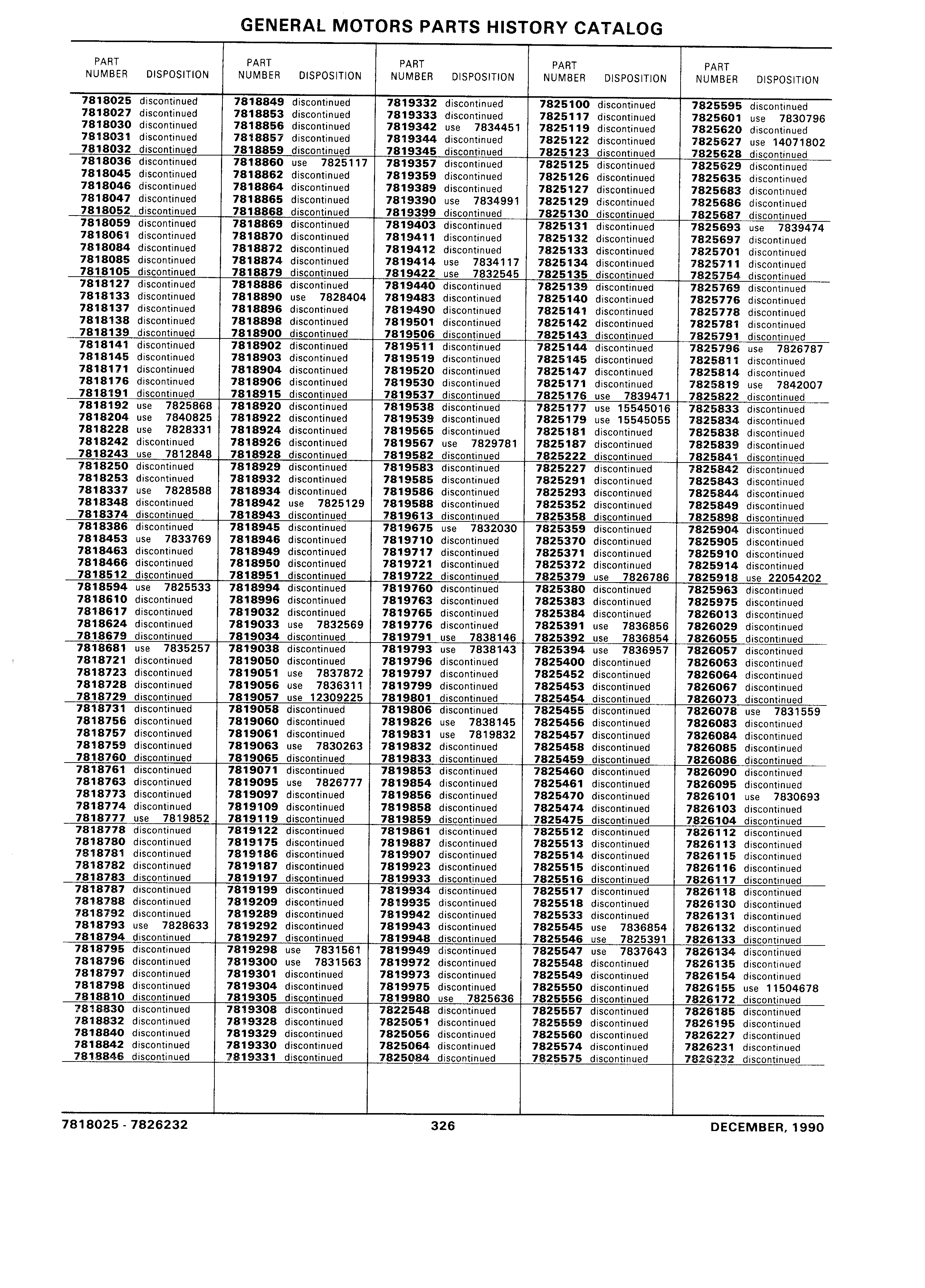 GENERAL MOTORS PARTS HISTORY CATALOG

| PART NUMBER | DISPOSITION |
|---|---|
| 7818025 | discontinued |
| 7818027 | discontinued |
| 7818030 | discontinued |
| 7818031 | discontinued |
| 7818032 | discontinued |
| 7818036 | discontinued |
| 7818045 | discontinued |
| 7818046 | discontinued |
| 7818047 | discontinued |
| 7818052 | discontinued |
| 7818059 | discontinued |
| 7818061 | discontinued |
| 7818084 | discontinued |
| 7818085 | discontinued |
| 7818105 | discontinued |
| 7818127 | discontinued |
| 7818133 | discontinued |
| 7818137 | discontinued |
| 7818138 | discontinued |
| 7818139 | discontinued |
| 7818141 | discontinued |
| 7818145 | discontinued |
| 7818171 | discontinued |
| 7818176 | discontinued |
| 7818191 | discontinued |
| 7818192 | use 7825868 |
| 7818204 | use 7840825 |
| 7818228 | use 7828331 |
| 7818242 | discontinued |
| 7818243 | use 7812848 |
| 7818250 | discontinued |
| 7818253 | discontinued |
| 7818337 | use 7828588 |
| 7818348 | discontinued |
| 7818374 | discontinued |
| 7818386 | discontinued |
| 7818453 | use 7833769 |
| 7818463 | discontinued |
| 7818466 | discontinued |
| 7818512 | discontinued |
| 7818594 | use 7825533 |
| 7818610 | discontinued |
| 7818617 | discontinued |
| 7818624 | discontinued |
| 7818679 | discontinued |
| 7818681 | use 7835257 |
| 7818721 | discontinued |
| 7818723 | discontinued |
| 7818728 | discontinued |
| 7818729 | discontinued |
| 7818731 | discontinued |
| 7818756 | discontinued |
| 7818757 | discontinued |
| 7818759 | discontinued |
| 7818760 | discontinued |
| 7818761 | discontinued |
| 7818763 | discontinued |
| 7818773 | discontinued |
| 7818774 | discontinued |
| 7818777 | use 7819852 |
| 7818778 | discontinued |
| 7818780 | discontinued |
| 7818781 | discontinued |
| 7818782 | discontinued |
| 7818783 | discontinued |
| 7818787 | discontinued |
| 7818788 | discontinued |
| 7818792 | discontinued |
| 7818793 | use 7828633 |
| 7818794 | discontinued |
| 7818795 | discontinued |
| 7818796 | discontinued |
| 7818797 | discontinued |
| 7818798 | discontinued |
| 7818810 | discontinued |
| 7818830 | discontinued |
| 7818832 | discontinued |
| 7818840 | discontinued |
| 7818842 | discontinued |
| 7818846 | discontinued |

| PART NUMBER | DISPOSITION |
|---|---|
| 7818849 | discontinued |
| 7818853 | discontinued |
| 7818856 | discontinued |
| 7818857 | discontinued |
| 7818859 | discontinued |
| 7818860 | use 7825117 |
| 7818862 | discontinued |
| 7818864 | discontinued |
| 7818865 | discontinued |
| 7818868 | discontinued |
| 7818869 | discontinued |
| 7818870 | discontinued |
| 7818872 | discontinued |
| 7818874 | discontinued |
| 7818879 | discontinued |
| 7818886 | discontinued |
| 7818890 | use 7828404 |
| 7818896 | discontinued |
| 7818898 | discontinued |
| 7818900 | discontinued |
| 7818902 | discontinued |
| 7818903 | discontinued |
| 7818904 | discontinued |
| 7818906 | discontinued |
| 7818915 | discontinued |
| 7818920 | discontinued |
| 7818922 | discontinued |
| 7818924 | discontinued |
| 7818926 | discontinued |
| 7818928 | discontinued |
| 7818929 | discontinued |
| 7818932 | discontinued |
| 7818934 | discontinued |
| 7818942 | use 7825129 |
| 7818943 | discontinued |
| 7818945 | discontinued |
| 7818946 | discontinued |
| 7818949 | discontinued |
| 7818950 | discontinued |
| 7818951 | discontinued |
| 7818994 | discontinued |
| 7818996 | discontinued |
| 7819032 | discontinued |
| 7819033 | use 7832569 |
| 7819034 | discontinued |
| 7819038 | discontinued |
| 7819050 | discontinued |
| 7819051 | use 7837872 |
| 7819056 | use 7836311 |
| 7819057 | use 12309225 |
| 7819058 | discontinued |
| 7819060 | discontinued |
| 7819061 | discontinued |
| 7819063 | use 7830263 |
| 7819065 | discontinued |
| 7819071 | discontinued |
| 7819095 | use 7826777 |
| 7819097 | discontinued |
| 7819109 | discontinued |
| 7819119 | discontinued |
| 7819122 | discontinued |
| 7819175 | discontinued |
| 7819186 | discontinued |
| 7819187 | discontinued |
| 7819197 | discontinued |
| 7819199 | discontinued |
| 7819209 | discontinued |
| 7819289 | discontinued |
| 7819292 | discontinued |
| 7819297 | discontinued |
| 7819298 | use 7831561 |
| 7819300 | use 7831563 |
| 7819301 | discontinued |
| 7819304 | discontinued |
| 7819305 | discontinued |
| 7819308 | discontinued |
| 7819328 | discontinued |
| 7819329 | discontinued |
| 7819330 | discontinued |
| 7819331 | discontinued |

| PART NUMBER | DISPOSITION |
|---|---|
| 7819332 | discontinued |
| 7819333 | discontinued |
| 7819342 | use 7834451 |
| 7819344 | discontinued |
| 7819345 | discontinued |
| 7819357 | discontinued |
| 7819359 | discontinued |
| 7819389 | discontinued |
| 7819390 | use 7834991 |
| 7819399 | discontinued |
| 7819403 | discontinued |
| 7819411 | discontinued |
| 7819412 | discontinued |
| 7819414 | use 7834117 |
| 7819422 | use 7832545 |
| 7819440 | discontinued |
| 7819483 | discontinued |
| 7819490 | discontinued |
| 7819501 | discontinued |
| 7819506 | discontinued |
| 7819511 | discontinued |
| 7819519 | discontinued |
| 7819520 | discontinued |
| 7819530 | discontinued |
| 7819537 | discontinued |
| 7819538 | discontinued |
| 7819539 | discontinued |
| 7819565 | discontinued |
| 7819567 | use 7829781 |
| 7819582 | discontinued |
| 7819583 | discontinued |
| 7819585 | discontinued |
| 7819586 | discontinued |
| 7819588 | discontinued |
| 7819613 | discontinued |
| 7819675 | use 7832030 |
| 7819710 | discontinued |
| 7819717 | discontinued |
| 7819721 | discontinued |
| 7819722 | discontinued |
| 7819760 | discontinued |
| 7819763 | discontinued |
| 7819765 | discontinued |
| 7819776 | discontinued |
| 7819791 | use 7838146 |
| 7819793 | use 7838143 |
| 7819796 | discontinued |
| 7819797 | discontinued |
| 7819799 | discontinued |
| 7819801 | discontinued |
| 7819806 | discontinued |
| 7819826 | use 7838145 |
| 7819831 | use 7819832 |
| 7819832 | discontinued |
| 7819833 | discontinued |
| 7819853 | discontinued |
| 7819854 | discontinued |
| 7819856 | discontinued |
| 7819858 | discontinued |
| 7819859 | discontinued |
| 7819861 | discontinued |
| 7819887 | discontinued |
| 7819907 | discontinued |
| 7819923 | discontinued |
| 7819933 | discontinued |
| 7819934 | discontinued |
| 7819935 | discontinued |
| 7819942 | discontinued |
| 7819943 | discontinued |
| 7819948 | discontinued |
| 7819949 | discontinued |
| 7819972 | discontinued |
| 7819973 | discontinued |
| 7819975 | discontinued |
| 7819980 | use 7825636 |
| 7822548 | discontinued |
| 7825051 | discontinued |
| 7825056 | discontinued |
| 7825064 | discontinued |
| 7825084 | discontinued |

| PART NUMBER | DISPOSITION |
|---|---|
| 7825100 | discontinued |
| 7825117 | discontinued |
| 7825119 | discontinued |
| 7825122 | discontinued |
| 7825123 | discontinued |
| 7825125 | discontinued |
| 7825126 | discontinued |
| 7825127 | discontinued |
| 7825129 | discontinued |
| 7825130 | discontinued |
| 7825131 | discontinued |
| 7825132 | discontinued |
| 7825133 | discontinued |
| 7825134 | discontinued |
| 7825135 | discontinued |
| 7825139 | discontinued |
| 7825140 | discontinued |
| 7825141 | discontinued |
| 7825142 | discontinued |
| 7825143 | discontinued |
| 7825144 | discontinued |
| 7825145 | discontinued |
| 7825147 | discontinued |
| 7825171 | discontinued |
| 7825176 | use 7839471 |
| 7825177 | use 15545016 |
| 7825179 | use 15545055 |
| 7825181 | discontinued |
| 7825187 | discontinued |
| 7825222 | discontinued |
| 7825227 | discontinued |
| 7825291 | discontinued |
| 7825293 | discontinued |
| 7825352 | discontinued |
| 7825358 | discontinued |
| 7825359 | discontinued |
| 7825370 | discontinued |
| 7825371 | discontinued |
| 7825372 | discontinued |
| 7825379 | use 7826786 |
| 7825380 | discontinued |
| 7825383 | discontinued |
| 7825384 | discontinued |
| 7825391 | use 7836856 |
| 7825392 | use 7836854 |
| 7825394 | use 7836957 |
| 7825400 | discontinued |
| 7825452 | discontinued |
| 7825453 | discontinued |
| 7825454 | discontinued |
| 7825455 | discontinued |
| 7825456 | discontinued |
| 7825457 | discontinued |
| 7825458 | discontinued |
| 7825459 | discontinued |
| 7825460 | discontinued |
| 7825461 | discontinued |
| 7825470 | discontinued |
| 7825474 | discontinued |
| 7825475 | discontinued |
| 7825512 | discontinued |
| 7825513 | discontinued |
| 7825514 | discontinued |
| 7825515 | discontinued |
| 7825516 | discontinued |
| 7825517 | discontinued |
| 7825518 | discontinued |
| 7825533 | discontinued |
| 7825545 | use 7836854 |
| 7825546 | use 7825391 |
| 7825547 | use 7837643 |
| 7825548 | discontinued |
| 7825549 | discontinued |
| 7825550 | discontinued |
| 7825556 | discontinued |
| 7825557 | discontinued |
| 7825559 | discontinued |
| 7825560 | discontinued |
| 7825574 | discontinued |
| 7825575 | discontinued |

| PART NUMBER | DISPOSITION |
|---|---|
| 7825595 | discontinued |
| 7825601 | use 7830796 |
| 7825620 | discontinued |
| 7825627 | use 14071802 |
| 7825628 | discontinued |
| 7825629 | discontinued |
| 7825635 | discontinued |
| 7825683 | discontinued |
| 7825686 | discontinued |
| 7825687 | discontinued |
| 7825693 | use 7839474 |
| 7825697 | discontinued |
| 7825701 | discontinued |
| 7825711 | discontinued |
| 7825754 | discontinued |
| 7825769 | discontinued |
| 7825776 | discontinued |
| 7825778 | discontinued |
| 7825781 | discontinued |
| 7825791 | discontinued |
| 7825796 | use 7826787 |
| 7825811 | discontinued |
| 7825814 | discontinued |
| 7825819 | use 7842007 |
| 7825822 | discontinued |
| 7825833 | discontinued |
| 7825834 | discontinued |
| 7825838 | discontinued |
| 7825839 | discontinued |
| 7825841 | discontinued |
| 7825842 | discontinued |
| 7825843 | discontinued |
| 7825844 | discontinued |
| 7825849 | discontinued |
| 7825898 | discontinued |
| 7825904 | discontinued |
| 7825905 | discontinued |
| 7825910 | discontinued |
| 7825914 | discontinued |
| 7825918 | use 22054202 |
| 7825963 | discontinued |
| 7825975 | discontinued |
| 7826013 | discontinued |
| 7826029 | discontinued |
| 7826055 | discontinued |
| 7826057 | discontinued |
| 7826063 | discontinued |
| 7826064 | discontinued |
| 7826067 | discontinued |
| 7826073 | discontinued |
| 7826078 | use 7831559 |
| 7826083 | discontinued |
| 7826084 | discontinued |
| 7826085 | discontinued |
| 7826086 | discontinued |
| 7826090 | discontinued |
| 7826095 | discontinued |
| 7826101 | use 7830693 |
| 7826103 | discontinued |
| 7826104 | discontinued |
| 7826112 | discontinued |
| 7826113 | discontinued |
| 7826115 | discontinued |
| 7826116 | discontinued |
| 7826117 | discontinued |
| 7826118 | discontinued |
| 7826130 | discontinued |
| 7826131 | discontinued |
| 7826132 | discontinued |
| 7826133 | discontinued |
| 7826134 | discontinued |
| 7826135 | discontinued |
| 7826154 | discontinued |
| 7826155 | use 11504678 |
| 7826172 | discontinued |
| 7826185 | discontinued |
| 7826195 | discontinued |
| 7826227 | discontinued |
| 7826231 | discontinued |
| 7826232 | discontinued |

7818025 - 7826232 326 DECEMBER, 1990